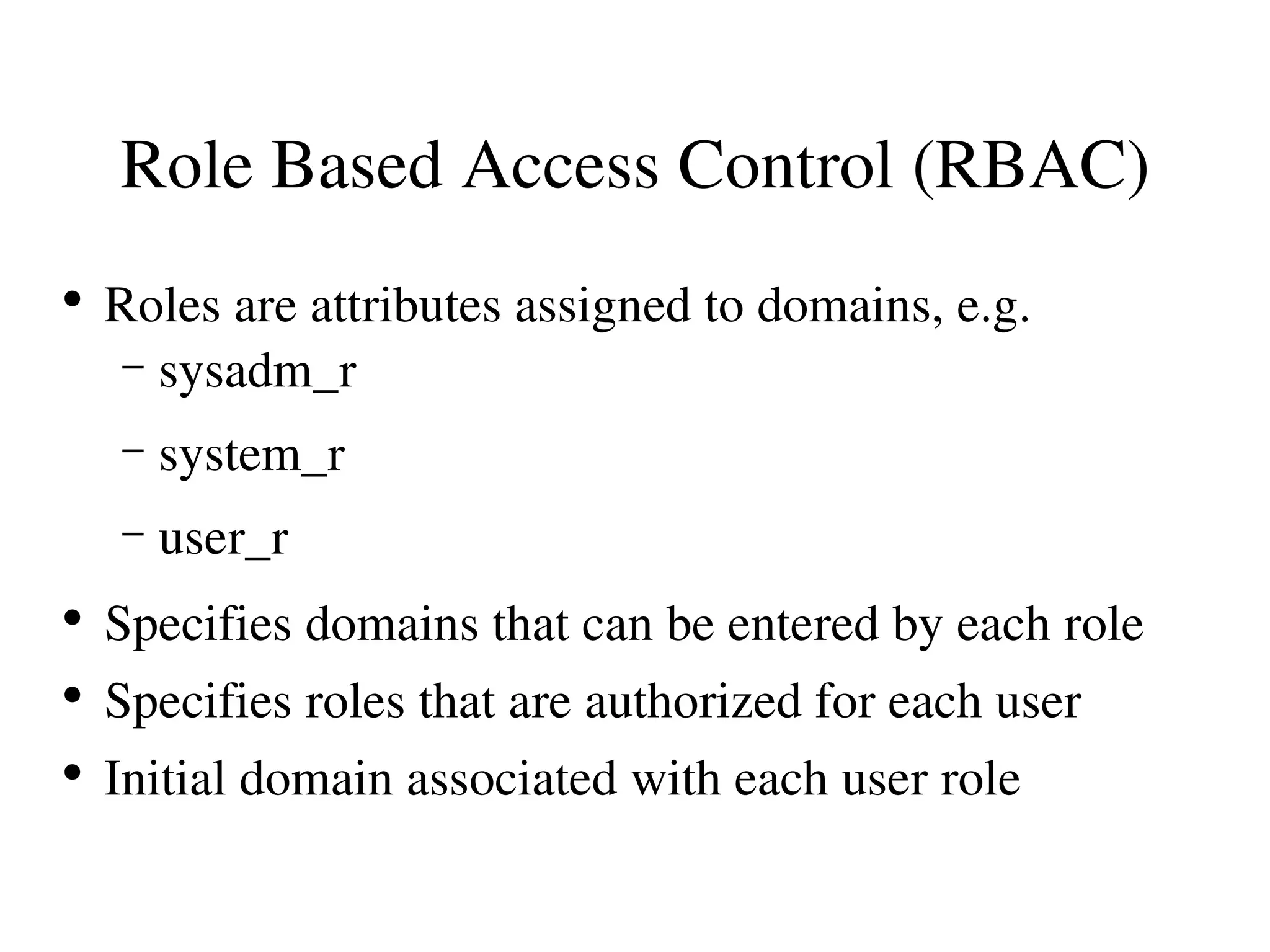 Role Based Access Control (RBAC)

• Roles are attributes assigned to domains, e.g.
– sysadm_r
– system_r
– user_r
• Specifies domains that can be entered by each role
• Specifies roles that are authorized for each user
• Initial domain associated with each user role